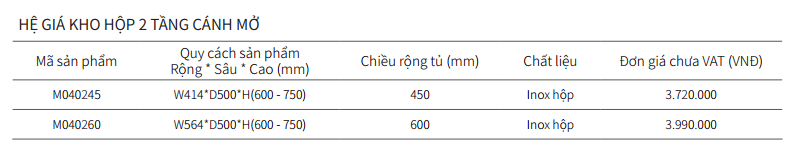 HỆ GIÁ KHO HỘP 2 TẦNG CÁNH MỞ

| Mã sản phẩm | Quy cách sản phẩm Rộng * Sâu * Cao (mm) | Chiều rộng tủ (mm) | Chất liệu | Đơn giá chưa VAT (VNĐ) |
|---|---|---|---|---|
| M040245 | W414*D500*H(600 - 750) | 450 | Inox hộp | 3.720.000 |
| M040260 | W564*D500*H(600 - 750) | 600 | Inox hộp | 3.990.000 |